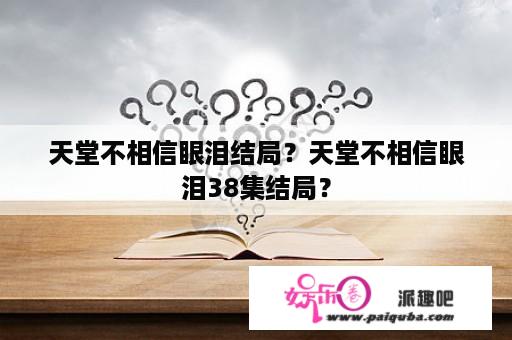 天堂不相信眼泪结局？天堂不相信眼泪38集结局？

娱乐圈 派趣吧
www.paiquba.com